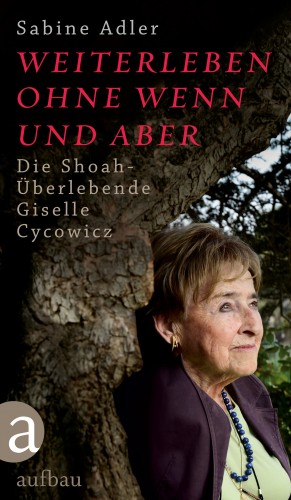 Sabine Adler

WEITERLEBEN OHNE WENN UND ABER

Die Shoah-Überlebende Giselle Cycowicz

a

aufbau